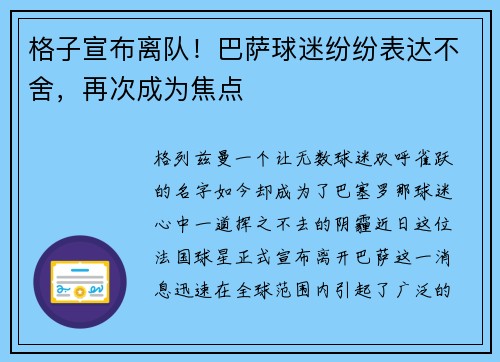 格子宣布离队！巴萨球迷纷纷表达不舍，再次成为焦点

格列兹曼一个让无数球迷欢呼雀跃的名字如今却成为了巴塞罗那球迷心中一道挥之不去的阴霾近日这位法国球星正式宣布离开巴萨这一消息迅速在全球范围内引起了广泛的